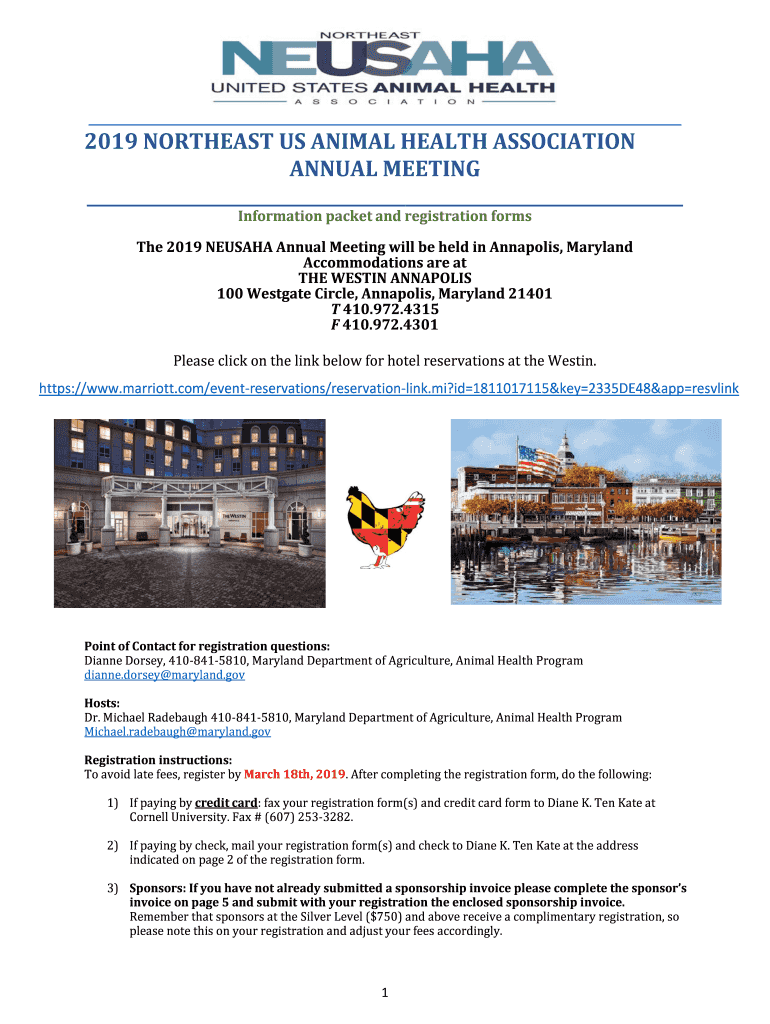 NORTHEAST
NEUSAHA
UNITED STATES ANIMAL HEALTH
ASSOCIATION

2019 NORTHEAST US ANIMAL HEALTH ASSOCIATION ANNUAL MEETING

Information packet and registration forms

The 2019 NEUSAHA Annual Meeting will be held in Annapolis, Maryland
Accommodations are at
THE WESTIN ANNAPOLIS
100 Westgate Circle, Annapolis, Maryland 21401
T 410.972.4315
F 410.972.4301

Please click on the link below for hotel reservations at the Westin.

https://www.marriott.com/event-reservations/reservation-link.mi?id=1811017115&key=2335DE48&app=resvlink

THE WESTIN

Point of Contact for registration questions:
Dianne Dorsey, 410-841-5810, Maryland Department of Agriculture, Animal Health Program
dianne.dorsey@maryland.gov

Hosts:
Dr. Michael Radebaugh 410-841-5810, Maryland Department of Agriculture, Animal Health Program
Michael.radebaugh@maryland.gov

Registration instructions:
To avoid late fees, register by March 18th, 2019. After completing the registration form, do the following:

1) If paying by credit card: fax your registration form(s) and credit card form to Diane K. Ten Kate at Cornell University. Fax # (607) 253-3282.

2) If paying by check, mail your registration form(s) and check to Diane K. Ten Kate at the address indicated on page 2 of the registration form.

3) Sponsors: If you have not already submitted a sponsorship invoice please complete the sponsor's invoice on page 5 and submit with your registration the enclosed sponsorship invoice. Remember that sponsors at the Silver Level ($750) and above receive a complimentary registration, so please note this on your registration and adjust your fees accordingly.

1